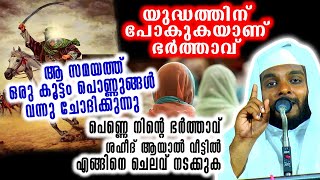 യുദ്ധത്തിന് പോകുകയാണ് ഭർത്താവ്

ആ സമയത്ത് ഒരു കൂട്ടം പെണ്ണുങ്ങൾ വന്നു ചോദിക്കുന്നു

പെണ്ണെ നിന്റെ ഭർത്താവ് ശഹീദ് ആയാൽ വീട്ടിൽ എങ്ങിനെ ചെലവ് നടക്കുക